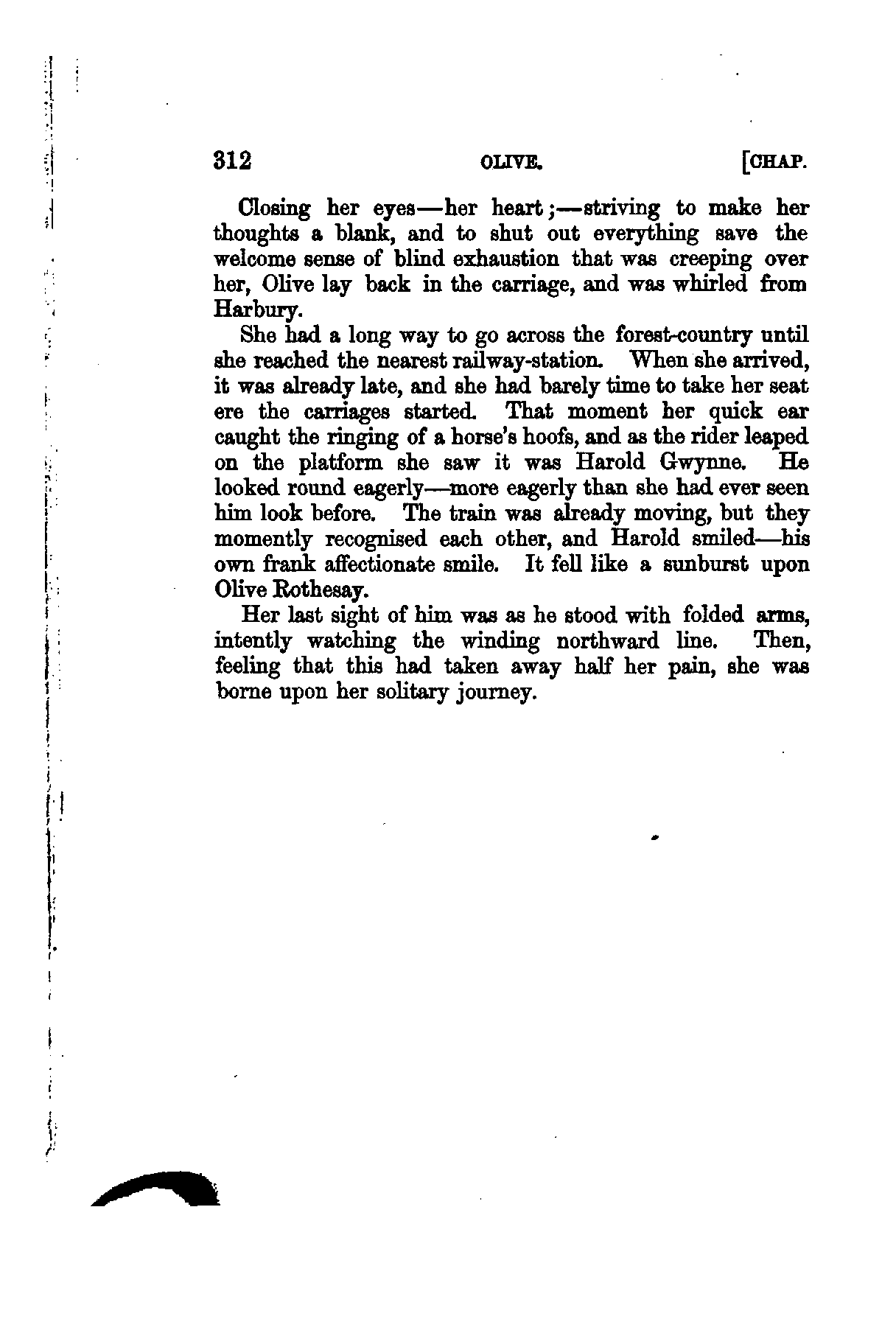 312 OLIVE. [CHAP.

Closing her eyes—her heart;—striving to make her thoughts a blank, and to shut out everything save the welcome sense of blind exhaustion that was creeping over her, Olive lay back in the carriage, and was whirled from Harbury.

She had a long way to go across the forest-country until she reached the nearest railway-station. When she arrived, it was already late, and she had barely time to take her seat ere the carriages started. That moment her quick ear caught the ringing of a horse's hoofs, and as the rider leaped on the platform she saw it was Harold Gwynne. He looked round eagerly—more eagerly than she had ever seen him look before. The train was already moving, but they momently recognised each other, and Harold smiled—his own frank affectionate smile. It fell like a sunburst upon Olive Rothesay.

Her last sight of him was as he stood with folded arms, intently watching the winding northward line. Then, feeling that this had taken away half her pain, she was borne upon her solitary journey.